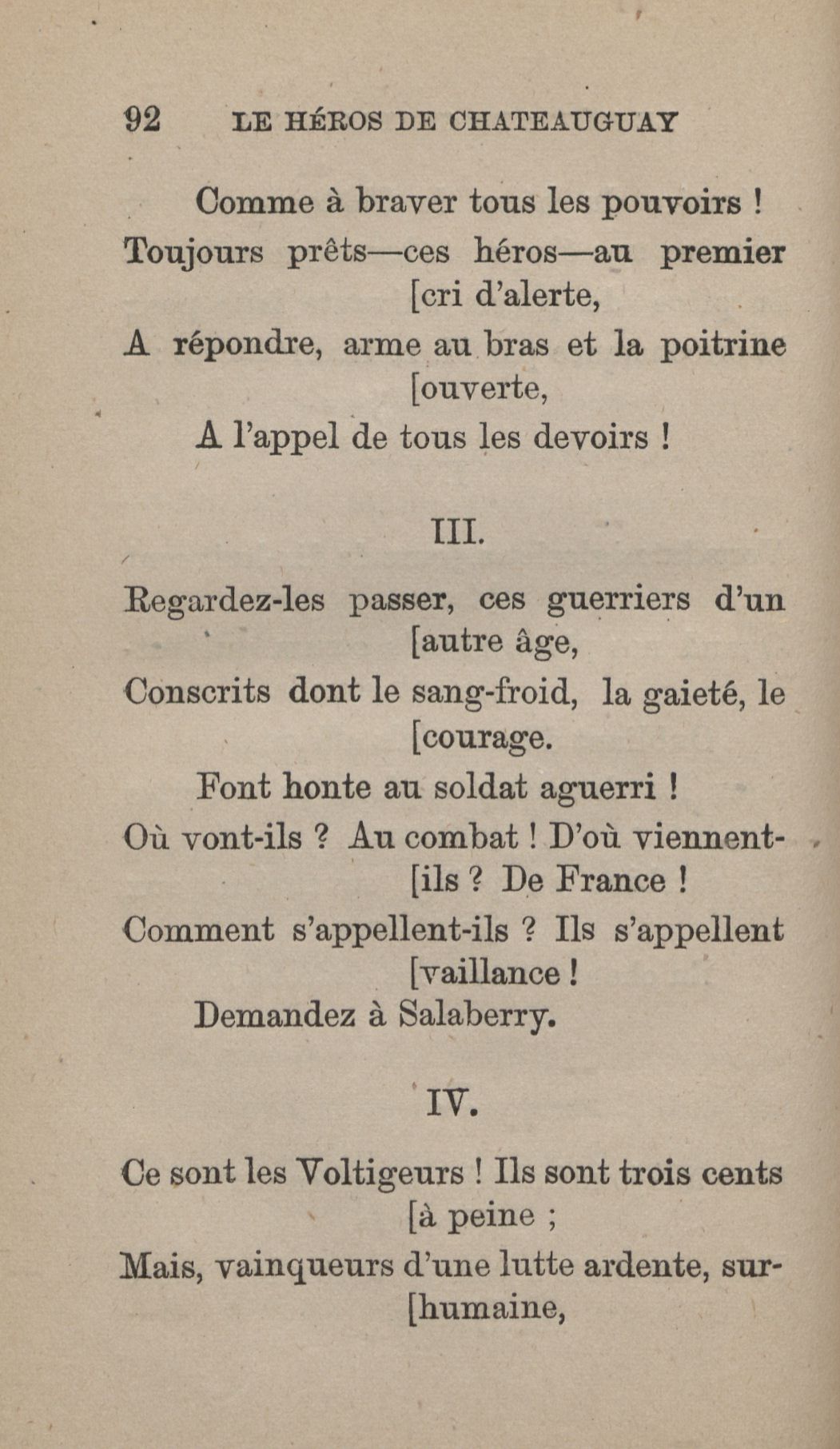 92 LE HÉROS DE CHATEAUGUAY

Comme à braver tous les pouvoirs !
Toujours prêts—ces héros—au premier [cri d'alerte,
A répondre, arme au bras et la poitrine [ouverte,
A l'appel de tous les devoirs !

III.

Regardez-les passer, ces guerriers d'un [autre âge,
Conscrits dont le sang-froid, la gaieté, le [courage.
Font honte au soldat aguerri !
Où vont-ils ? Au combat ! D'où viennent- [ils ? De France !
Comment s'appellent-ils ? Ils s'appellent [vaillance !
Demandez à Salaberry.

IV.

Ce sont les Voltigeurs ! Ils sont trois cents [à peine ;
Mais, vainqueurs d'une lutte ardente, sur- [humaine,